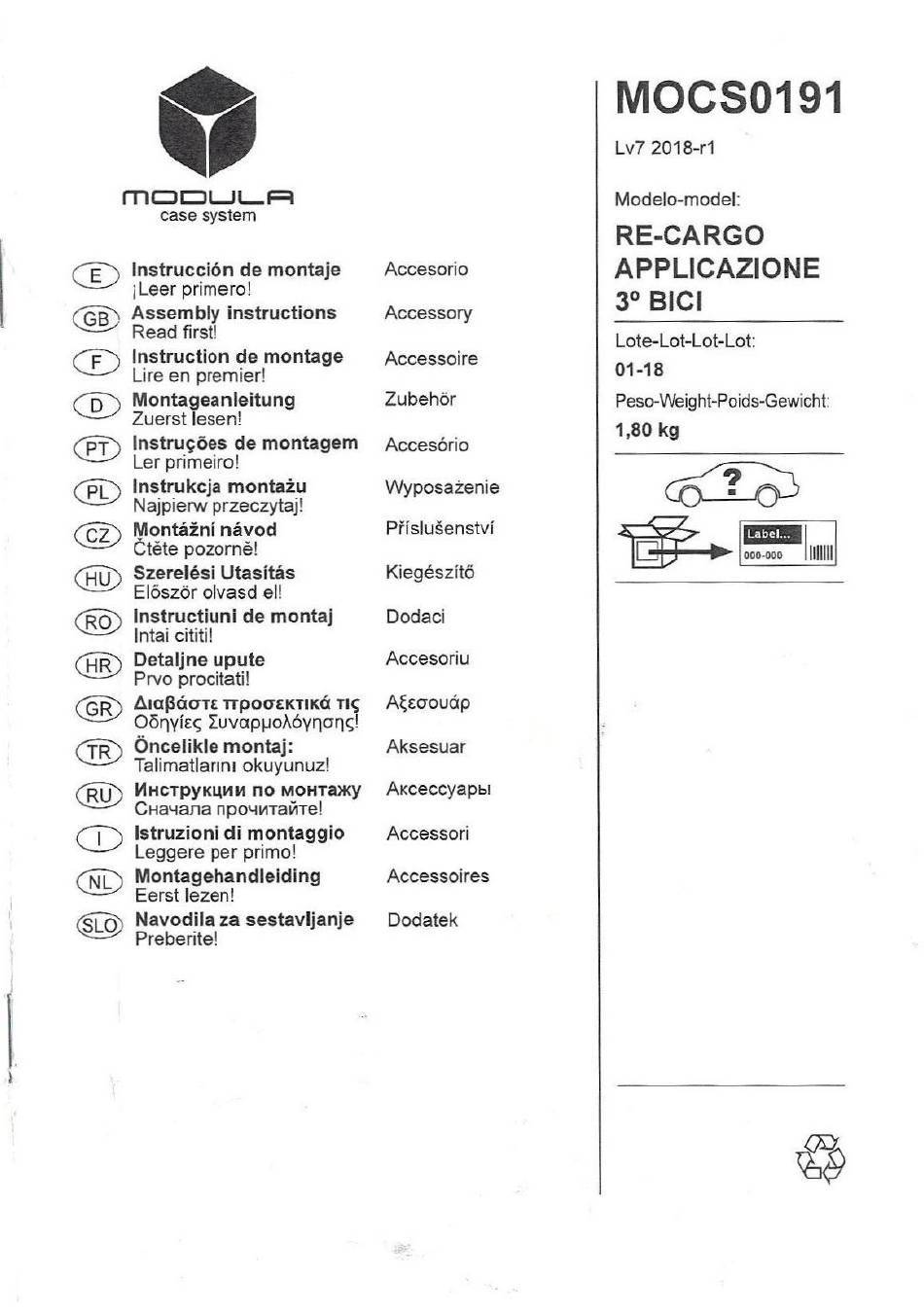 MODULA
case system

E Instrucción de montaje ¡Leer primero! Accesorio
GB Assembly instructions Read first! Accessory
F Instruction de montage Lire en premier! Accessoire
D Montageanleitung Zuerst lesen! Zubehör
PT Instruções de montagem Ler primeiro! Accesório
PL Instrukcja montażu Najpierw przeczytaj! Wyposażenie
CZ Montážní návod Čtěte pozorně! Příslušenství
HU Szerelési Utasítás Először olvasd el! Kiegészítő
RO Instructiuni de montaj Intai cititi! Dodaci
HR Detaljne upute Prvo procitati! Accesoriu
GR Διαβάστε προσεκτικά τις Οδηγίες Συναρμολόγησης! Αξεσουάρ
TR Öncelikle montaj: Talimatlarını okuyunuz! Aksesuar
RU Инструкции по монтажу Сначала прочитайте! Аксессуары
I Istruzioni di montaggio Leggere per primo! Accessori
NL Montagehandleiding Eerst lezen! Accessoires
SLO Navodila za sestavljanje Preberite! Dodatek

MOCS0191
Lv7 2018-r1
Modelo-model:
RE-CARGO APPLICAZIONE 3º BICI
Lote-Lot-Lot-Lot:
01-18
Peso-Weight-Poids-Gewicht:
1,80 kg
?
Label...
000-000